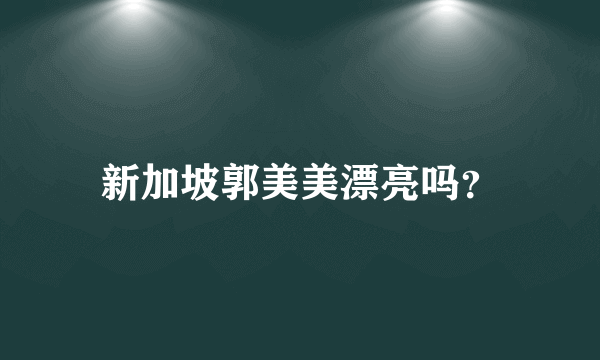 新加坡郭美美漂亮吗?